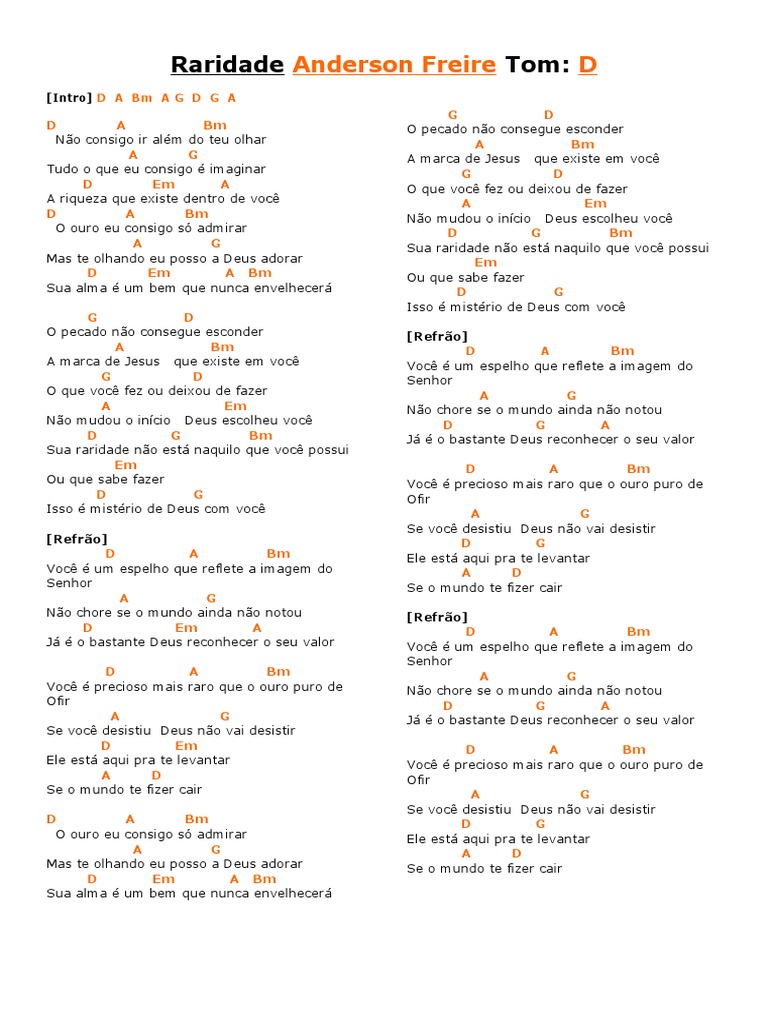 Raridade Anderson Freire Tom: D

[Intro] D A Bm A G D G A

D A Bm
Não consigo ir além do teu olhar
A G
Tudo o que eu consigo é imaginar
D Em A
A riqueza que existe dentro de você
D A Bm
O ouro eu consigo só admirar
A G
Mas te olhando eu posso a Deus adorar
D Em A Bm
Sua alma é um bem que nunca envelhecerá

G D
O pecado não consegue esconder
A Bm
A marca de Jesus que existe em você
G D
O que você fez ou deixou de fazer
A Em
Não mudou o início Deus escolheu você
D G Bm
Sua raridade não está naquilo que você possui
Em
Ou que sabe fazer
D G
Isso é mistério de Deus com você

[Refrão]
D A Bm
Você é um espelho que reflete a imagem do Senhor
A G
Não chore se o mundo ainda não notou
D Em A
Já é o bastante Deus reconhecer o seu valor

D A Bm
Você é precioso mais raro que o ouro puro de Ofir
A G
Se você desistiu Deus não vai desistir
D Em
Ele está aqui pra te levantar
A D
Se o mundo te fizer cair

D A Bm
O ouro eu consigo só admirar
A G
Mas te olhando eu posso a Deus adorar
D Em A Bm
Sua alma é um bem que nunca envelhecerá

G D
O pecado não consegue esconder
A Bm
A marca de Jesus que existe em você
G D
O que você fez ou deixou de fazer
A Em
Não mudou o início Deus escolheu você
D G Bm
Sua raridade não está naquilo que você possui
Em
Ou que sabe fazer
D G
Isso é mistério de Deus com você

[Refrão]
D A Bm
Você é um espelho que reflete a imagem do Senhor
A G
Não chore se o mundo ainda não notou
D G A
Já é o bastante Deus reconhecer o seu valor

D A Bm
Você é precioso mais raro que o ouro puro de Ofir
A G
Se você desistiu Deus não vai desistir
D G
Ele está aqui pra te levantar
A D
Se o mundo te fizer cair

[Refrão]
D A Bm
Você é um espelho que reflete a imagem do Senhor
A G
Não chore se o mundo ainda não notou
D G A
Já é o bastante Deus reconhecer o seu valor

D A Bm
Você é precioso mais raro que o ouro puro de Ofir
A G
Se você desistiu Deus não vai desistir
D G
Ele está aqui pra te levantar
A D
Se o mundo te fizer cair